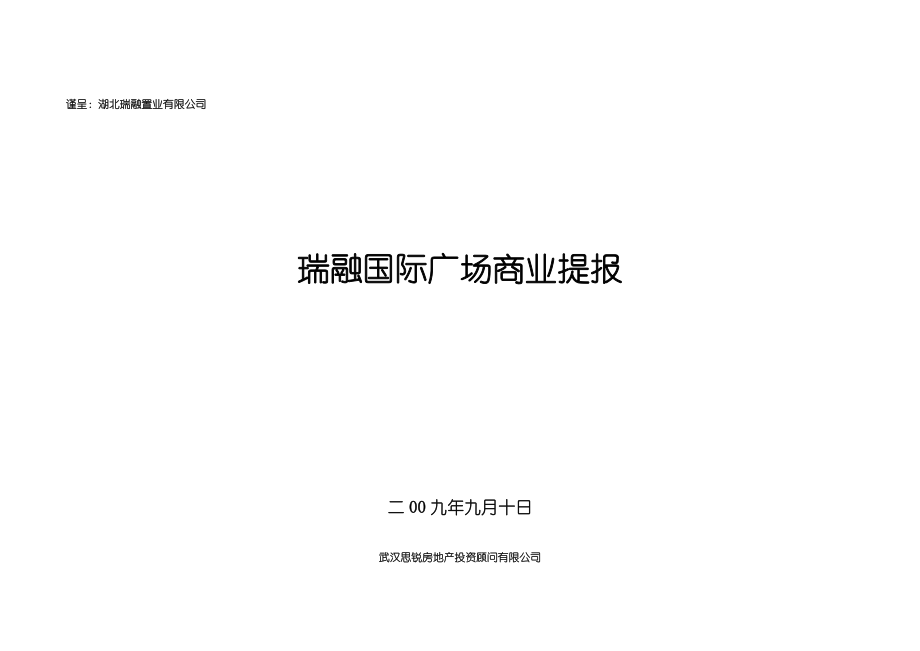 谨呈：湖北瑞融置业有限公司

瑞融国际广场商业提报

二00九年九月十日

武汉思锐房地产投资顾问有限公司